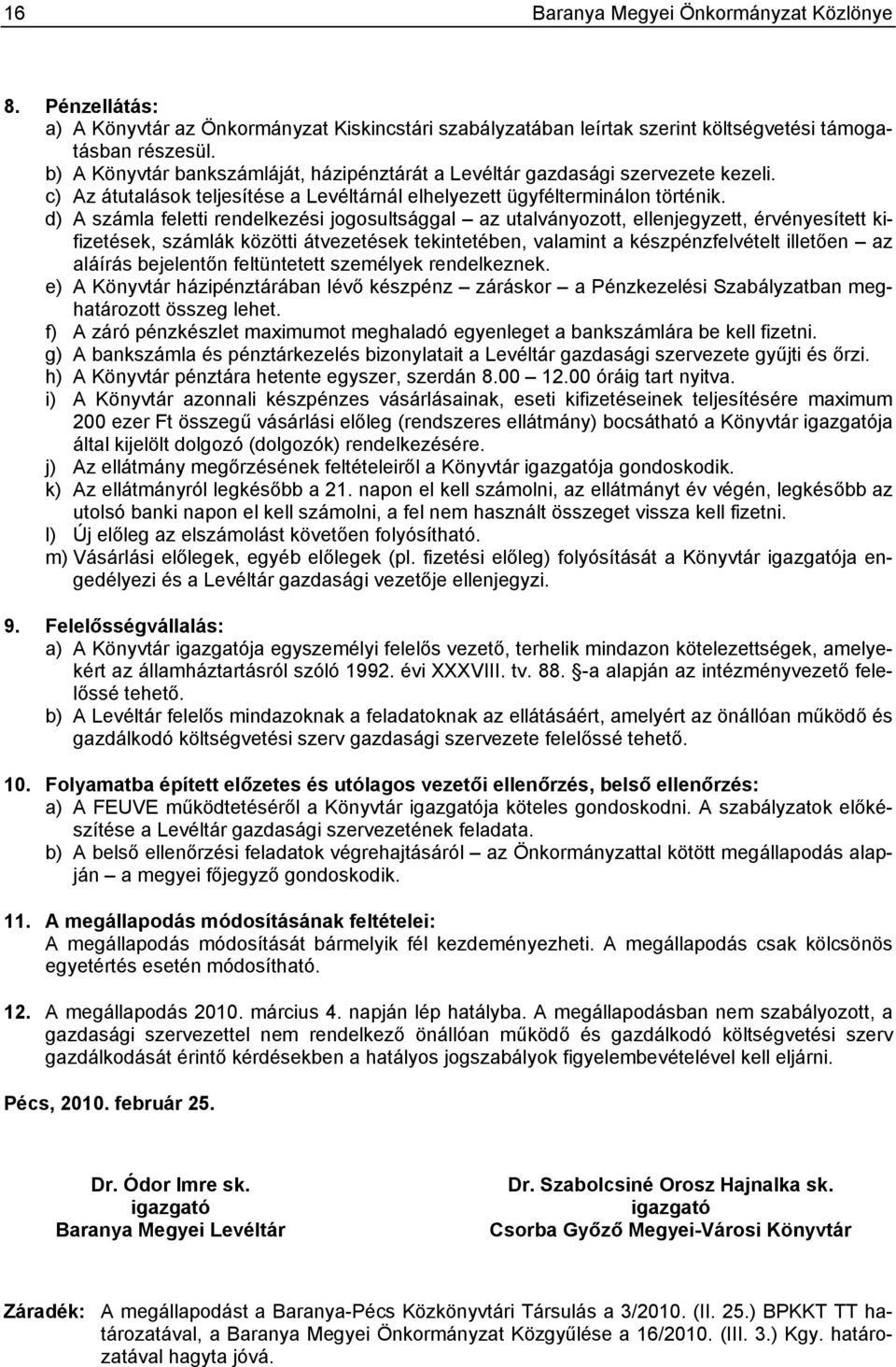 16 Baranya Megyei Önkormányzat Közlönye

8. Pénzellátás:
a) A Könyvtár az Önkormányzat Kiskincstári szabályzatában leírtak szerint költségvetési támogatásban részesül.
b) A Könyvtár bankszámláját, házipénztárát a Levéltár gazdasági szervezete kezeli.
c) Az átutalások teljesítése a Levéltárnál elhelyezett ügyfélterminálon történik.
d) A számla feletti rendelkezési jogosultsággal – az utalványozott, ellenjegyzett, érvényesített kifizetések, számlák közötti átvezetések tekintetében, valamint a készpénzfelvételt illetően – az aláírás bejelentőn feltüntetett személyek rendelkeznek.
e) A Könyvtár házipénztárában lévő készpénz – záráskor – a Pénzkezelési Szabályzatban meghatározott összeg lehet.
f) A záró pénzkészlet maximumot meghaladó egyenleget a bankszámlára be kell fizetni.
g) A bankszámla és pénztárkezelés bizonylatait a Levéltár gazdasági szervezete gyűjti és őrzi.
h) A Könyvtár pénztára hetente egyszer, szerdán 8.00 – 12.00 óráig tart nyitva.
i) A Könyvtár azonnali készpénzes vásárlásainak, eseti kifizetéseinek teljesítésére maximum 200 ezer Ft összegű vásárlási előleg (rendszeres ellátmány) bocsátható a Könyvtár igazgatója által kijelölt dolgozó (dolgozók) rendelkezésére.
j) Az ellátmány megőrzésének feltételeiről a Könyvtár igazgatója gondoskodik.
k) Az ellátmányról legkésőbb a 21. napon el kell számolni, az ellátmányt év végén, legkésőbb az utolsó banki napon el kell számolni, a fel nem használt összeget vissza kell fizetni.
l) Új előleg az elszámolást követően folyósítható.
m) Vásárlási előlegek, egyéb előlegek (pl. fizetési előleg) folyósítását a Könyvtár igazgatója engedélyezi és a Levéltár gazdasági vezetője ellenjegyzi.

9. Felelősségvállalás:
a) A Könyvtár igazgatója egyszemélyi felelős vezető, terhelik mindazon kötelezettségek, amelyekért az államháztartásról szóló 1992. évi XXXVIII. tv. 88. §-a alapján az intézményvezető felelőssé tehető.
b) A Levéltár felelős mindazoknak a feladatoknak az ellátásáért, amelyért az önállóan működő és gazdálkodó költségvetési szerv gazdasági szervezete felelőssé tehető.

10. Folyamatba épített előzetes és utólagos vezetői ellenőrzés, belső ellenőrzés:
a) A FEUVE működtetéséről a Könyvtár igazgatója köteles gondoskodni. A szabályzatok előkészítése a Levéltár gazdasági szervezetének feladata.
b) A belső ellenőrzési feladatok végrehajtásáról – az Önkormányzattal kötött megállapodás alapján – a megyei főjegyző gondoskodik.

11. A megállapodás módosításának feltételei:
A megállapodás módosítását bármelyik fél kezdeményezheti. A megállapodás csak kölcsönös egyetértés esetén módosítható.

12. A megállapodás 2010. március 4. napján lép hatályba. A megállapodásban nem szabályozott, a gazdasági szervezettel nem rendelkező önállóan működő és gazdálkodó költségvetési szerv gazdálkodását érintő kérdésekben a hatályos jogszabályok figyelembevételével kell eljárni.

Pécs, 2010. február 25.

Dr. Ódor Imre sk.
igazgató
Baranya Megyei Levéltár

Dr. Szabolcsiné Orosz Hajnalka sk.
igazgató
Csorba Győző Megyei-Városi Könyvtár

Záradék: A megállapodást a Baranya-Pécs Közkönyvtári Társulás a 3/2010. (II. 25.) BPKKT TT határozatával, a Baranya Megyei Önkormányzat Közgyűlése a 16/2010. (III. 3.) Kgy. határozatával hagyta jóvá.